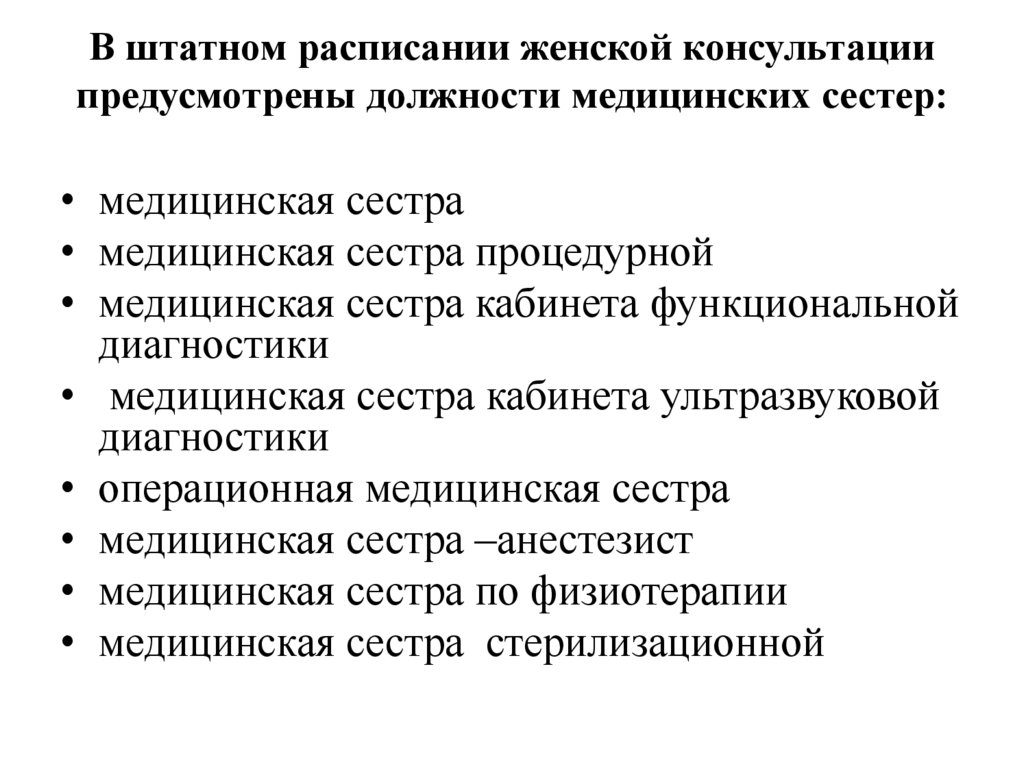 В штатном расписании женской консультации предусмотрены должности медицинских сестер:

• медицинская сестра
• медицинская сестра процедурной
• медицинская сестра кабинета функциональной диагностики
• медицинская сестра кабинета ультразвуковой диагностики
• операционная медицинская сестра
• медицинская сестра –анестезист
• медицинская сестра по физиотерапии
• медицинская сестра стерилизационной